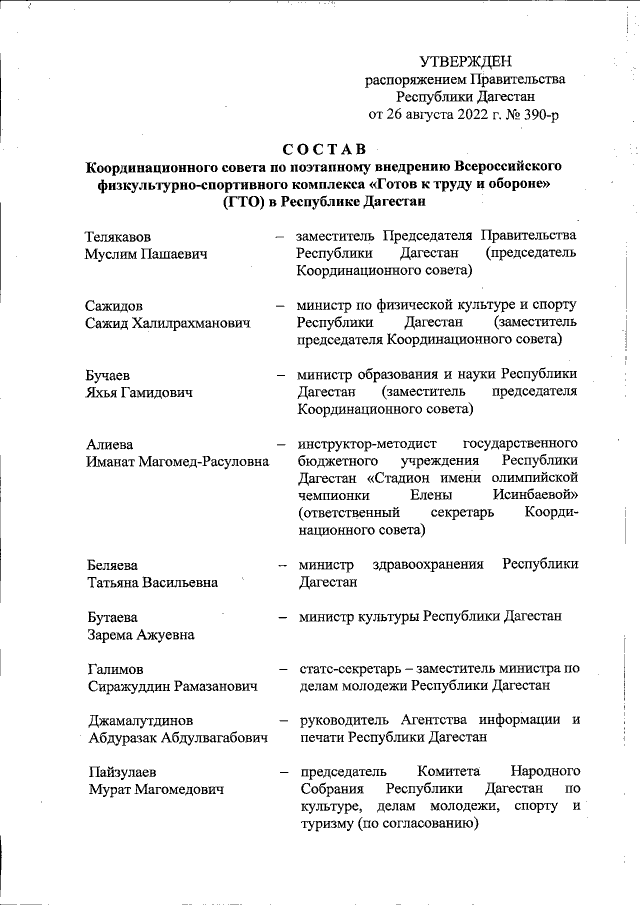 УТВЕРЖДЕН
распоряжением Правительства
Республики Дагестан
от 26 августа 2022 г. № 390-р

СОСТАВ
Координационного совета по поэтапному внедрению Всероссийского физкультурно-спортивного комплекса «Готов к труду и обороне» (ГТО) в Республике Дагестан

Телякавов
Муслим Пашаевич – заместитель Председателя Правительства Республики Дагестан (председатель Координационного совета)

Сажидов
Сажид Халилрахманович – министр по физической культуре и спорту Республики Дагестан (заместитель председателя Координационного совета)

Бучаев
Яхья Гамидович – министр образования и науки Республики Дагестан (заместитель председателя Координационного совета)

Алиева
Иманат Магомед-Расуловна – инструктор-методист государственного бюджетного учреждения Республики Дагестан «Стадион имени олимпийской чемпионки Елены Исинбаевой» (ответственный секретарь Координационного совета)

Беляева
Татьяна Васильевна – министр здравоохранения Республики Дагестан

Бутаева
Зарема Ажуевна – министр культуры Республики Дагестан

Галимов
Сиражуддин Рамазанович – статс-секретарь – заместитель министра по делам молодежи Республики Дагестан

Джамалутдинов
Абдуразак Абдулвагабович – руководитель Агентства информации и печати Республики Дагестан

Пайзулаев
Мурат Магомедович – председатель Комитета Народного Собрания Республики Дагестан по культуре, делам молодежи, спорту и туризму (по согласованию)